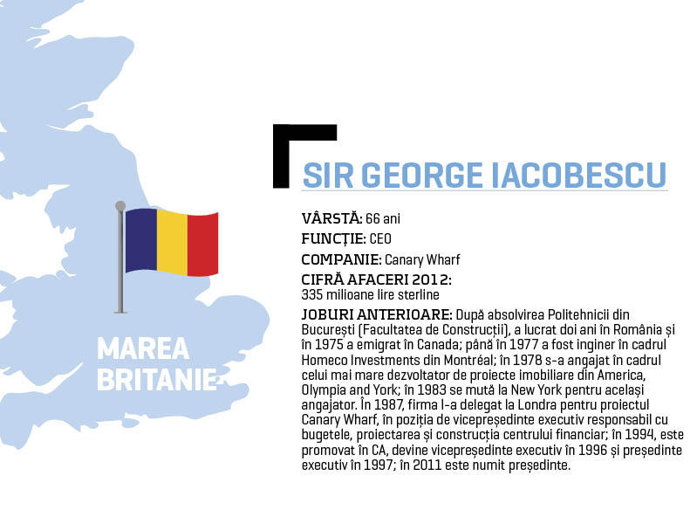 MAREA
BRITANIE

SIR GEORGE IACOBESCU

VÂRSTĂ: 66 ani
FUNCȚIE: CEO
COMPANIE: Canary Wharf
CIFRĂ AFACERI 2012:
335 milioane lire sterline
JOBURI ANTERIOARE: După absolvirea Politehnicii din București (Facultatea de Construcții), a lucrat doi ani în România și în 1975 a emigrat în Canada; până în 1977 a fost inginer în cadrul Homeco Investments din Montréal; în 1978 s-a angajat în cadrul celui mai mare dezvoltator de proiecte imobiliare din America, Olympia and York; în 1983 se mută la New York pentru același angajator. În 1987, firma l-a delegat la Londra pentru proiectul Canary Wharf, în poziția de vicepreședinte executiv responsabil cu bugetele, proiectarea și construcția centrului financiar; în 1994, este promovat în CA, devine vicepreședinte executiv în 1996 și președinte executiv în 1997; în 2011 este numit președinte.